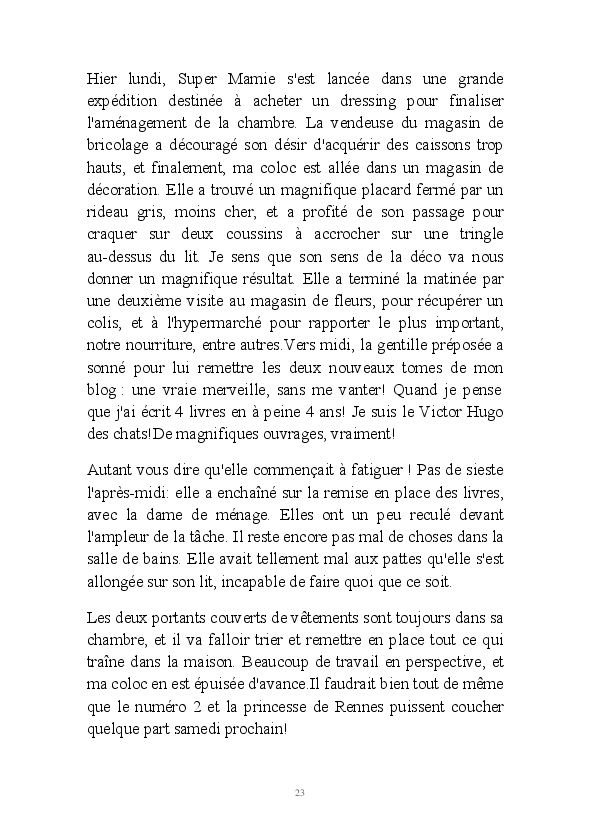 Hier lundi, Super Mamie s'est lancée dans une grande expédition destinée à acheter un dressing pour finaliser l'aménagement de la chambre. La vendeuse du magasin de bricolage a découragé son désir d'acquérir des caissons trop hauts, et finalement, ma coloc est allée dans un magasin de décoration. Elle a trouvé un magnifique placard fermé par un rideau gris, moins cher, et a profité de son passage pour craquer sur deux coussins à accrocher sur une tringle au-dessus du lit. Je sens que son sens de la déco va nous donner un magnifique résultat. Elle a terminé la matinée par une deuxième visite au magasin de fleurs, pour récupérer un colis, et à l'hypermarché pour rapporter le plus important, notre nourriture, entre autres.Vers midi, la gentille préposée a sonné pour lui remettre les deux nouveaux tomes de mon blog : une vraie merveille, sans me vanter! Quand je pense que j'ai écrit 4 livres en à peine 4 ans! Je suis le Victor Hugo des chats!De magnifiques ouvrages, vraiment!

Autant vous dire qu'elle commençait à fatiguer ! Pas de sieste l'après-midi: elle a enchaîné sur la remise en place des livres, avec la dame de ménage. Elles ont un peu reculé devant l'ampleur de la tâche. Il reste encore pas mal de choses dans la salle de bains. Elle avait tellement mal aux pattes qu'elle s'est allongée sur son lit, incapable de faire quoi que ce soit.

Les deux portants couverts de vêtements sont toujours dans sa chambre, et il va falloir trier et remettre en place tout ce qui traîne dans la maison. Beaucoup de travail en perspective, et ma coloc en est épuisée d'avance.Il faudrait bien tout de même que le numéro 2 et la princesse de Rennes puissent coucher quelque part samedi prochain!

23